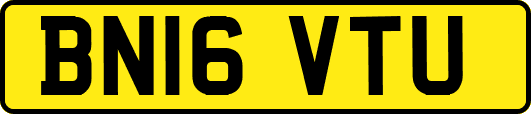 BN16 VTU